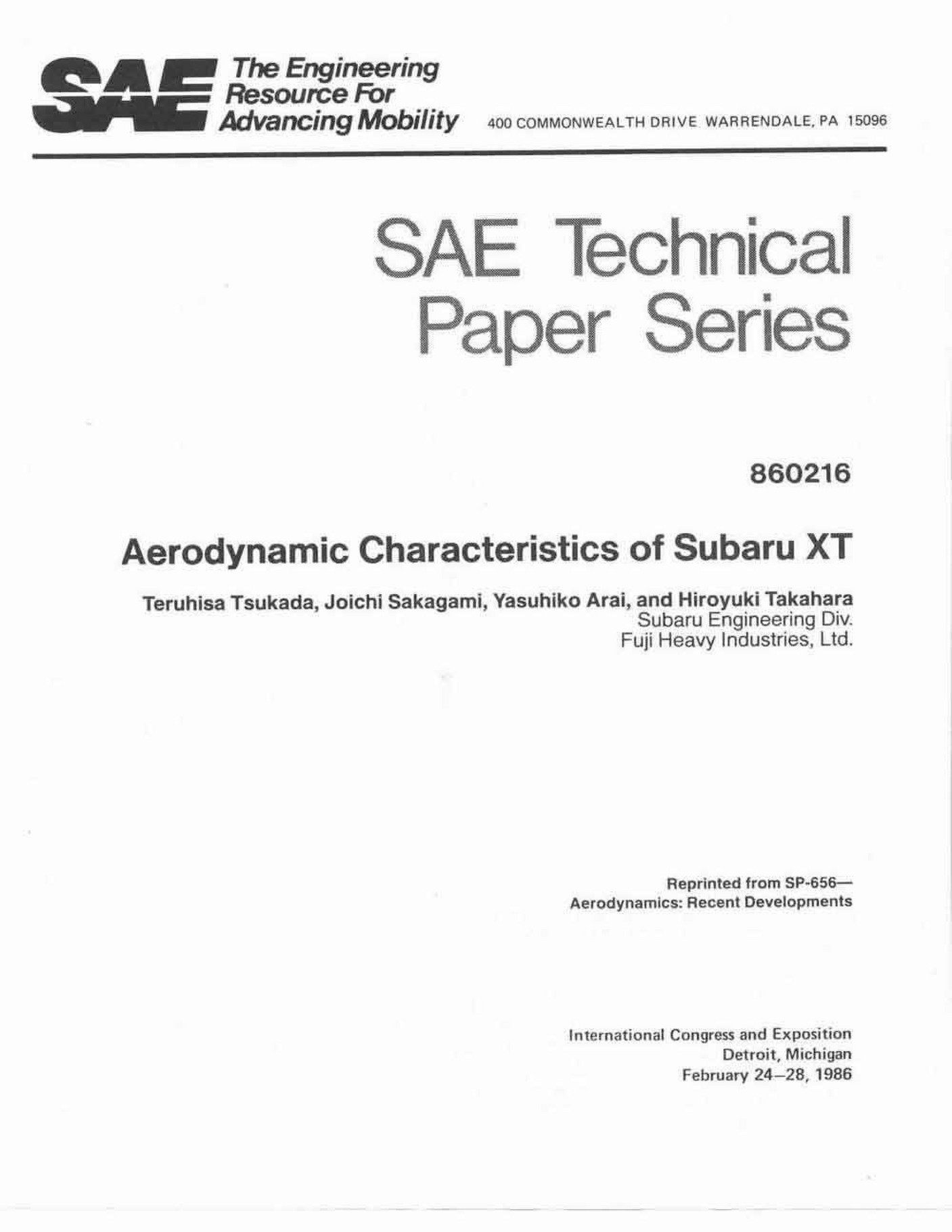 SAE The Engineering Resource For Advancing Mobility

400 COMMONWEALTH DRIVE WARRENDALE, PA 15096

SAE Technical Paper Series

860216

Aerodynamic Characteristics of Subaru XT

Teruhisa Tsukada, Joichi Sakagami, Yasuhiko Arai, and Hiroyuki Takahara
Subaru Engineering Div.
Fuji Heavy Industries, Ltd.

Reprinted from SP-656—
Aerodynamics: Recent Developments

International Congress and Exposition
Detroit, Michigan
February 24–28, 1986